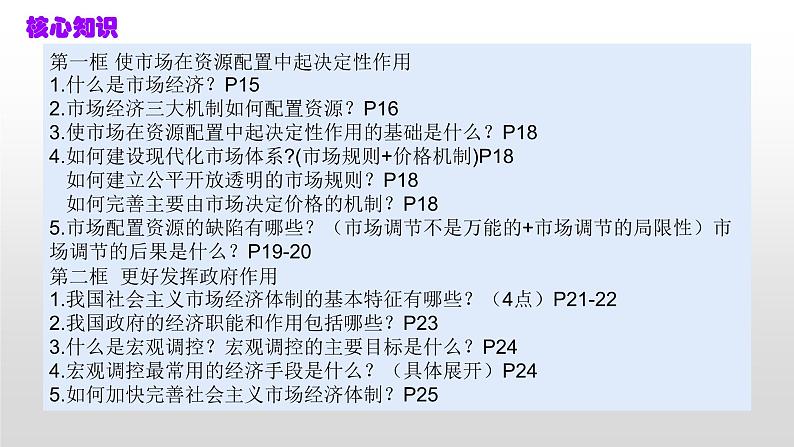 核心知识

第一框 使市场在资源配置中起决定性作用
1.什么是市场经济？P15
2.市场经济三大机制如何配置资源？P16
3.使市场在资源配置中起决定性作用的基础是什么？P18
4.如何建设现代化市场体系?(市场规则+价格机制)P18
如何建立公平开放透明的市场规则？P18
如何完善主要由市场决定价格的机制？P18
5.市场配置资源的缺陷有哪些？（市场调节不是万能的+市场调节的局限性）市场调节的后果是什么？P19-20
第二框 更好发挥政府作用
1.我国社会主义市场经济体制的基本特征有哪些？（4点）P21-22
2.我国政府的经济职能和作用包括哪些？P23
3.什么是宏观调控？宏观调控的主要目标是什么？P24
4.宏观调控最常用的经济手段是什么？（具体展开）P24
5.如何加快完善社会主义市场经济体制？P25